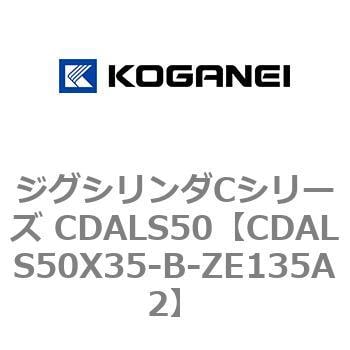 KOGANEI

ジグシリンダCシリーズ CDALS50【CDALS50X35-B-ZE135A2】